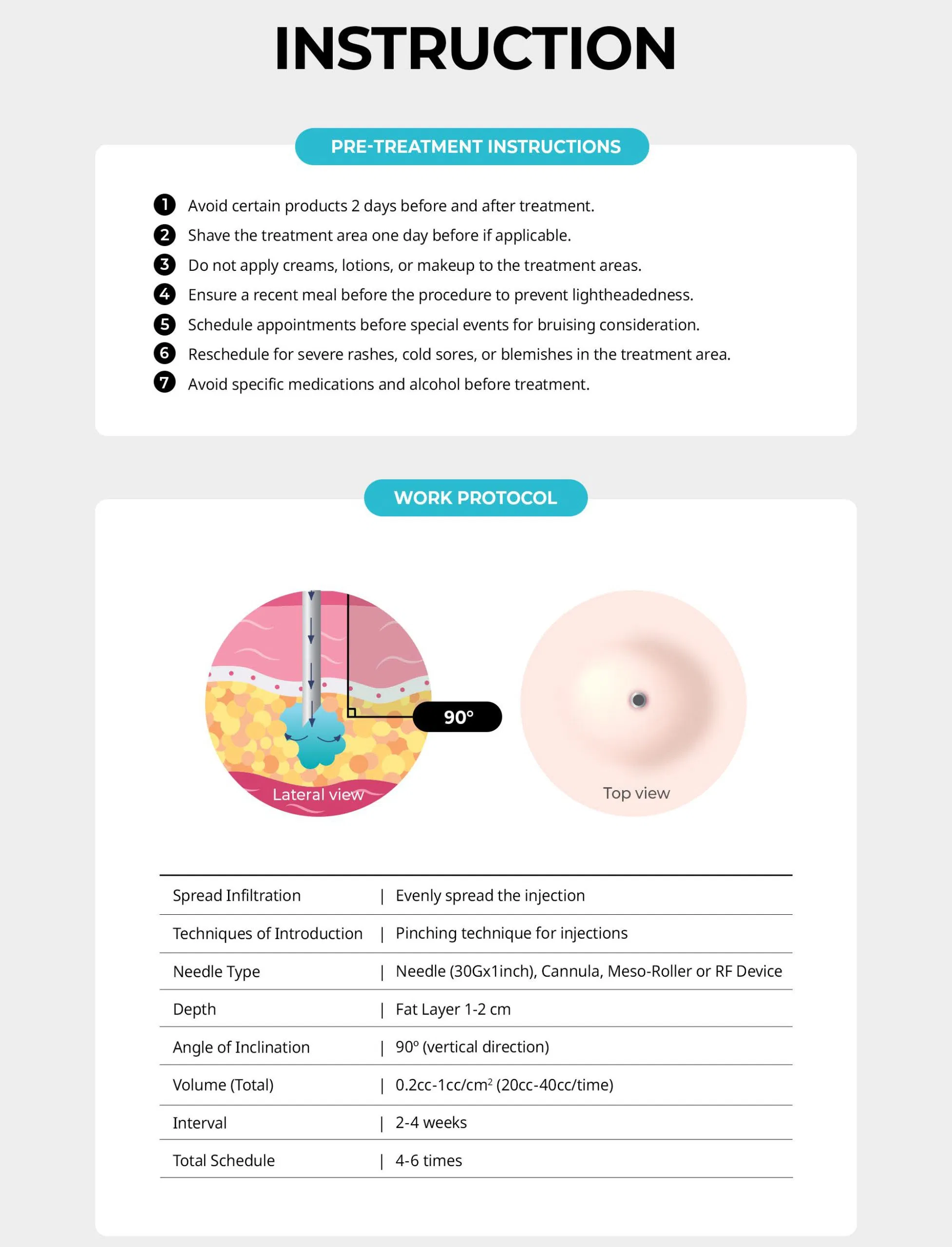 INSTRUCTION

PRE-TREATMENT INSTRUCTIONS

1 Avoid certain products 2 days before and after treatment.
2 Shave the treatment area one day before if applicable.
3 Do not apply creams, lotions, or makeup to the treatment areas.
4 Ensure a recent meal before the procedure to prevent lightheadedness.
5 Schedule appointments before special events for bruising consideration.
6 Reschedule for severe rashes, cold sores, or blemishes in the treatment area.
7 Avoid specific medications and alcohol before treatment.

WORK PROTOCOL

90°

Lateral view

Top view

Spread Infiltration | Evenly spread the injection

Techniques of Introduction | Pinching technique for injections

Needle Type | Needle (30Gx1inch), Cannula, Meso-Roller or RF Device

Depth | Fat Layer 1-2 cm

Angle of Inclination | 90° (vertical direction)

Volume (Total) | 0.2cc-1cc/$cm^2$ (20cc-40cc/time)

Interval | 2-4 weeks

Total Schedule | 4-6 times